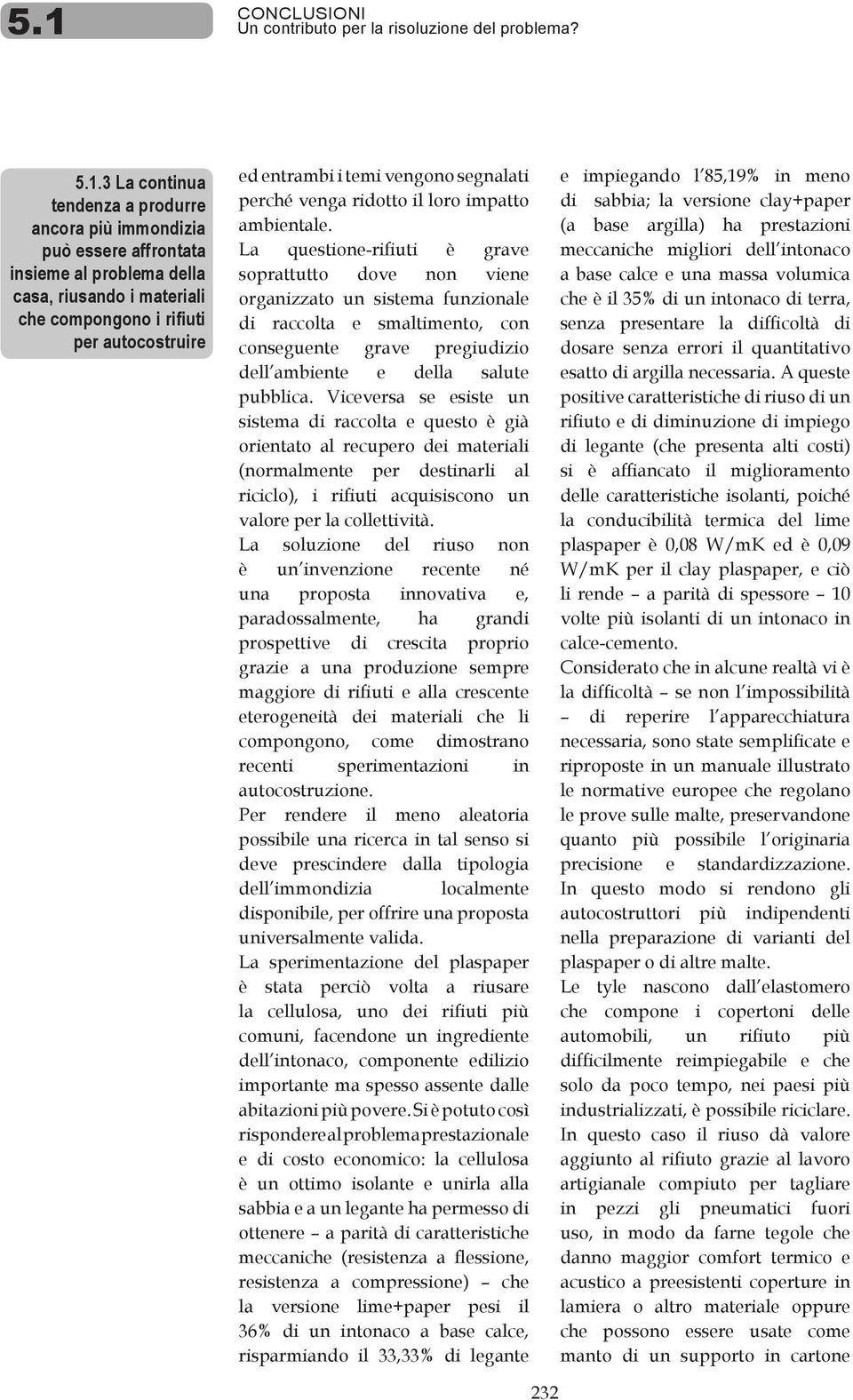 5.1

CONCLUSIONI
Un contributo per la risoluzione del problema?

5.1.3 La continua tendenza a produrre ancora più immondizia può essere affrontata insieme al problema della casa, riusando i materiali che compongono i rifiuti per autocostruire

ed entrambi i temi vengono segnalati perché venga ridotto il loro impatto ambientale.
La questione-rifiuti è grave soprattutto dove non viene organizzato un sistema funzionale di raccolta e smaltimento, con conseguente grave pregiudizio dell'ambiente e della salute pubblica. Viceversa se esiste un sistema di raccolta e questo è già orientato al recupero dei materiali (normalmente per destinarli al riciclo), i rifiuti acquisiscono un valore per la collettività.
La soluzione del riuso non è un'invenzione recente né una proposta innovativa e, paradossalmente, ha grandi prospettive di crescita proprio grazie a una produzione sempre maggiore di rifiuti e alla crescente eterogeneità dei materiali che li compongono, come dimostrano recenti sperimentazioni in autocostruzione.
Per rendere il meno aleatoria possibile una ricerca in tal senso si deve prescindere dalla tipologia dell'immondizia localmente disponibile, per offrire una proposta universalmente valida.
La sperimentazione del plaspaper è stata perciò volta a riusare la cellulosa, uno dei rifiuti più comuni, facendone un ingrediente dell'intonaco, componente edilizio importante ma spesso assente dalle abitazioni più povere. Si è potuto così rispondere al problema prestazionale e di costo economico: la cellulosa è un ottimo isolante e unirla alla sabbia e a un legante ha permesso di ottenere – a parità di caratteristiche meccaniche (resistenza a flessione, resistenza a compressione) – che la versione lime+paper pesi il 36% di un intonaco a base calce, risparmiando il 33,33% di legante

e impiegando l'85,19% in meno di sabbia; la versione clay+paper (a base argilla) ha prestazioni meccaniche migliori dell'intonaco a base calce e una massa volumica che è il 35% di un intonaco di terra, senza presentare la difficoltà di dosare senza errori il quantitativo esatto di argilla necessaria. A queste positive caratteristiche di riuso di un rifiuto e di diminuzione di impiego di legante (che presenta alti costi) si è affiancato il miglioramento delle caratteristiche isolanti, poiché la conducibilità termica del lime plaspaper è 0,08 W/mK ed è 0,09 W/mK per il clay plaspaper, e ciò li rende – a parità di spessore – 10 volte più isolanti di un intonaco in calce-cemento.
Considerato che in alcune realtà vi è la difficoltà – se non l'impossibilità – di reperire l'apparecchiatura necessaria, sono state semplificate e riproposte in un manuale illustrato le normative europee che regolano le prove sulle malte, preservandone quanto più possibile l'originaria precisione e standardizzazione. In questo modo si rendono gli autocostruttori più indipendenti nella preparazione di varianti del plaspaper o di altre malte.
Le tyle nascono dall'elastomero che compone i copertoni delle automobili, un rifiuto più difficilmente reimpiegabile e che solo da poco tempo, nei paesi più industrializzati, è possibile riciclare. In questo caso il riuso dà valore aggiunto al rifiuto grazie al lavoro artigianale compiuto per tagliare in pezzi gli pneumatici fuori uso, in modo da farne tegole che danno maggior comfort termico e acustico a preesistenti coperture in lamiera o altro materiale oppure che possono essere usate come manto di un supporto in cartone

232